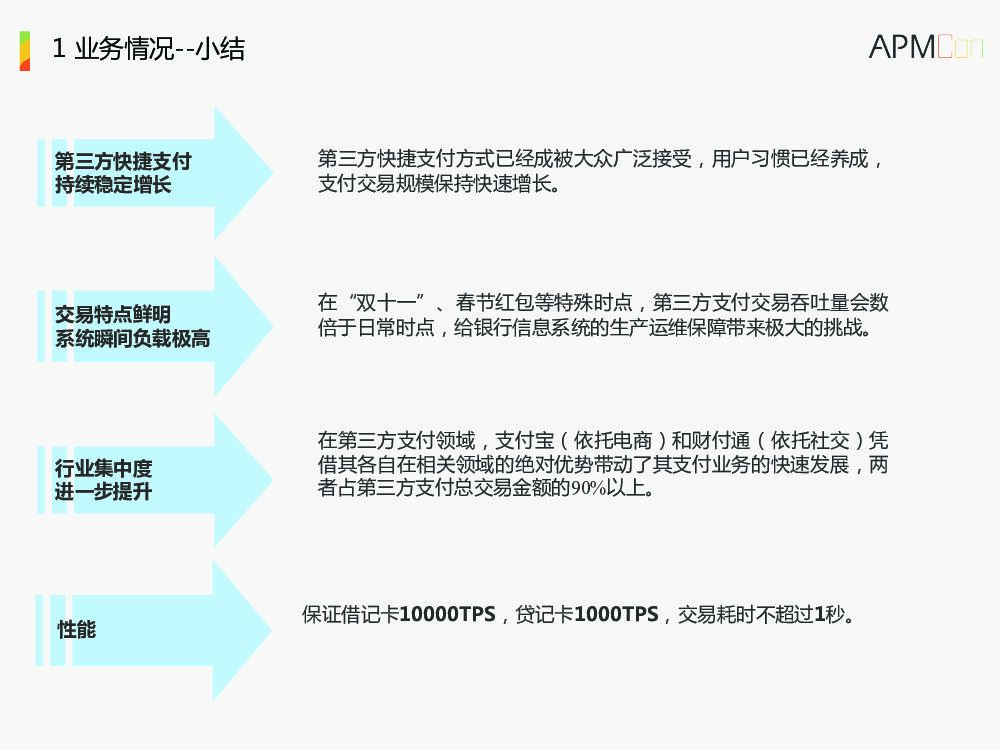 1 业务情况--小结

APMCon

第三方快捷支付
持续稳定增长

第三方快捷支付方式已经成被大众广泛接受，用户习惯已经养成，支付交易规模保持快速增长。

交易特点鲜明
系统瞬间负载极高

在“双十一”、春节红包等特殊时点，第三方支付交易吞吐量会数倍于日常时点，给银行信息系统的生产运维保障带来极大的挑战。

行业集中度
进一步提升

在第三方支付领域，支付宝（依托电商）和财付通（依托社交）凭借其各自在相关领域的绝对优势带动了其支付业务的快速发展，两者占第三方支付总交易金额的90%以上。

性能

保证借记卡10000TPS，贷记卡1000TPS，交易耗时不超过1秒。